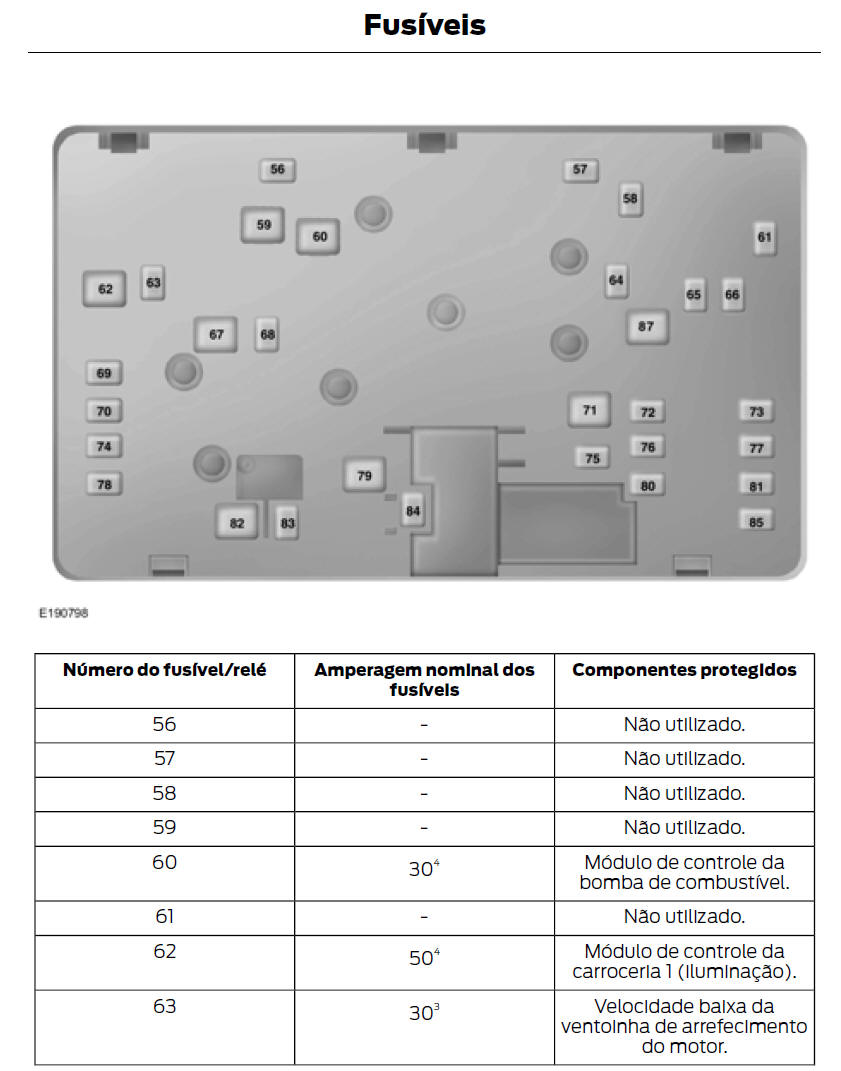 Fusíveis

56
57
58
59
60
61
62
63
64
65
66
67
68
87
69
70
71
72
73
74
75
76
77
78
79
80
81
82
83
84
85

E190798

| Número do fusível/relé | Amperagem nominal dos fusíveis | Componentes protegidos |
|---|---|---|
| 56 | - | Não utilizado. |
| 57 | - | Não utilizado. |
| 58 | - | Não utilizado. |
| 59 | - | Não utilizado. |
| 60 | $30^4$ | Módulo de controle da bomba de combustível. |
| 61 | - | Não utilizado. |
| 62 | $50^4$ | Módulo de controle da carroceria 1 (iluminação). |
| 63 | $30^3$ | Velocidade baixa da ventoinha de arrefecimento do motor. |